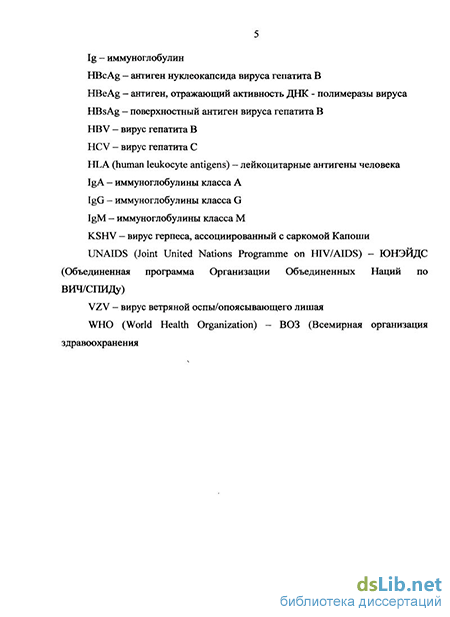 5

Ig – иммуноглобулин

HBcAg – антиген нуклеокапсида вируса гепатита В

HBeAg – антиген, отражающий активность ДНК - полимеразы вируса

HBsAg – поверхностный антиген вируса гепатита В

HBV – вирус гепатита В

HCV – вирус гепатита С

HLA (human leukocyte antigens) – лейкоцитарные антигены человека

IgA – иммуноглобулины класса А

IgG – иммуноглобулины класса G

IgM – иммуноглобулины класса М

KSHV – вирус герпеса, ассоциированный с саркомой Капоши

UNAIDS (Joint United Nations Programme on HIV/AIDS) – ЮНЭЙДС (Объединенная программа Организации Объединенных Наций по ВИЧ/СПИДу)

VZV – вирус ветряной оспы/опоясывающего лишая

WHO (World Health Organization) – ВОЗ (Всемирная организация здравоохранения

dsLib.net
библиотека диссертаций